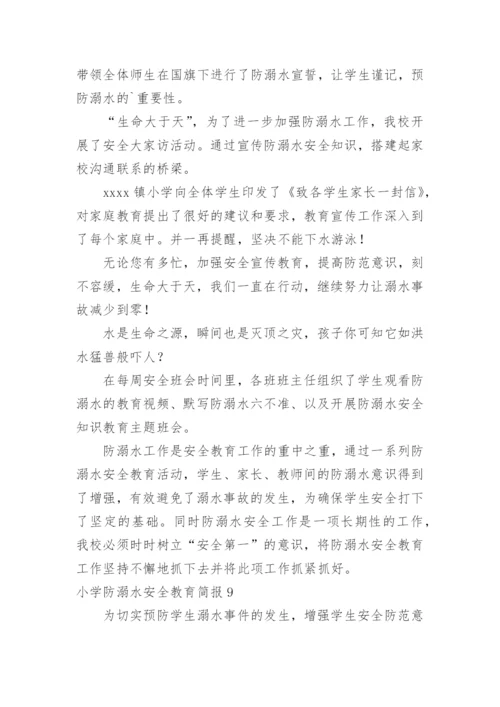 带领全体师生在国旗下进行了防溺水宣誓，让学生谨记，预防溺水的`重要性。

“生命大于天”，为了进一步加强防溺水工作，我校开展了安全大家访活动。通过宣传防溺水安全知识，搭建起家校沟通联系的桥梁。

xxxx 镇小学向全体学生印发了《致各学生家长一封信》，对家庭教育提出了很好的建议和要求，教育宣传工作深入到了每个家庭中。并一再提醒，坚决不能下水游泳！

无论您有多忙，加强安全宣传教育，提高防范意识，刻不容缓，生命大于天，我们一直在行动，继续努力让溺水事故减少到零！

水是生命之源，瞬间也是灭顶之灾，孩子你可知它如洪水猛兽般吓人？

在每周安全班会时间里，各班班主任组织了学生观看防溺水的教育视频、默写防溺水六不准、以及开展防溺水安全知识教育主题班会。

防溺水工作是安全教育工作的重中之重，通过一系列防溺水安全教育活动，学生、家长、教师间的防溺水意识得到了增强，有效避免了溺水事故的发生，为确保学生安全打下了坚定的基础。同时防溺水安全工作是一项长期性的工作，我校必须时时树立“安全第一”的意识，将防溺水安全教育工作坚持不懈地抓下去并将此项工作抓紧抓好。

小学防溺水安全教育简报 9

为切实预防学生溺水事件的发生，增强学生安全防范意